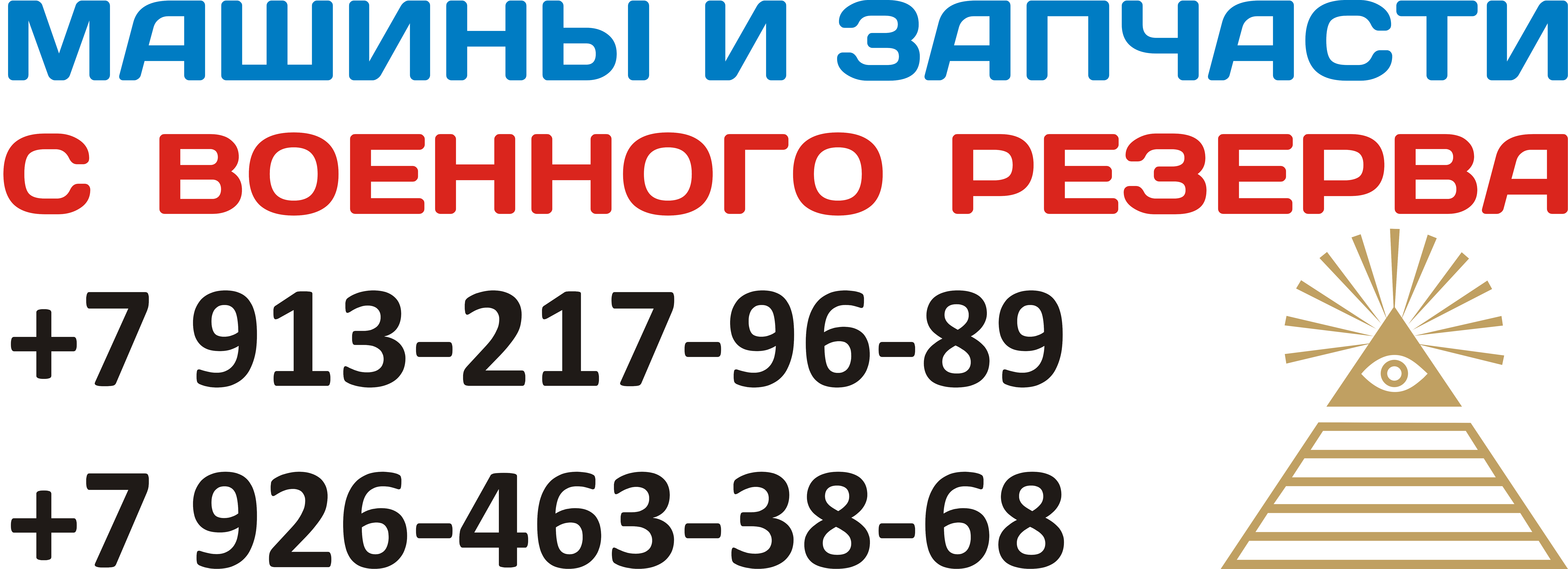 МАШИНЫ И ЗАПЧАСТИ
С ВОЕННОГО РЕЗЕРВА
+7 913-217-96-89
+7 926-463-38-68